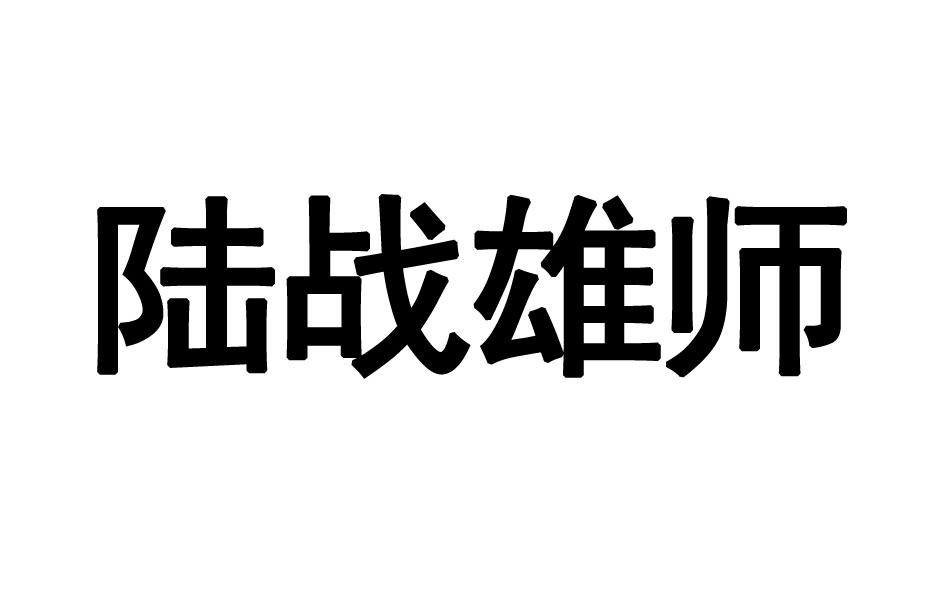 陆战雄师